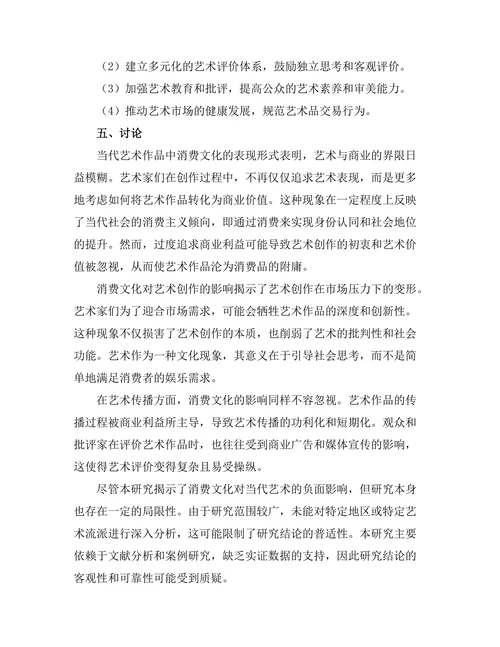 （2）建立多元化的艺术评价体系，鼓励独立思考和客观评价。

（3）加强艺术教育和批评，提高公众的艺术素养和审美能力。

（4）推动艺术市场的健康发展，规范艺术品交易行为。

五、讨论

当代艺术作品中消费文化的表现形式表明，艺术与商业的界限日益模糊。艺术家们在创作过程中，不再仅仅追求艺术表现，而是更多地考虑如何将艺术作品转化为商业价值。这种现象在一定程度上反映了当代社会的消费主义倾向，即通过消费来实现身份认同和社会地位的提升。然而，过度追求商业利益可能导致艺术创作的初衷和艺术价值被忽视，从而使艺术作品沦为消费品的附庸。

消费文化对艺术创作的影响揭示了艺术创作在市场压力下的变形。艺术家们为了迎合市场需求，可能会牺牲艺术作品的深度和创新性。这种现象不仅损害了艺术创作的本质，也削弱了艺术的批判性和社会功能。艺术作为一种文化现象，其意义在于引导社会思考，而不是简单地满足消费者的娱乐需求。

在艺术传播方面，消费文化的影响同样不容忽视。艺术作品的传播过程被商业利益所主导，导致艺术传播的功利化和短期化。观众和批评家在评价艺术作品时，也往往受到商业广告和媒体宣传的影响，这使得艺术评价变得复杂且易受操纵。

尽管本研究揭示了消费文化对当代艺术的负面影响，但研究本身也存在一定的局限性。由于研究范围较广，未能对特定地区或特定艺术流派进行深入分析，这可能限制了研究结论的普适性。本研究主要依赖于文献分析和案例研究，缺乏实证数据的支持，因此研究结论的客观性和可靠性可能受到质疑。